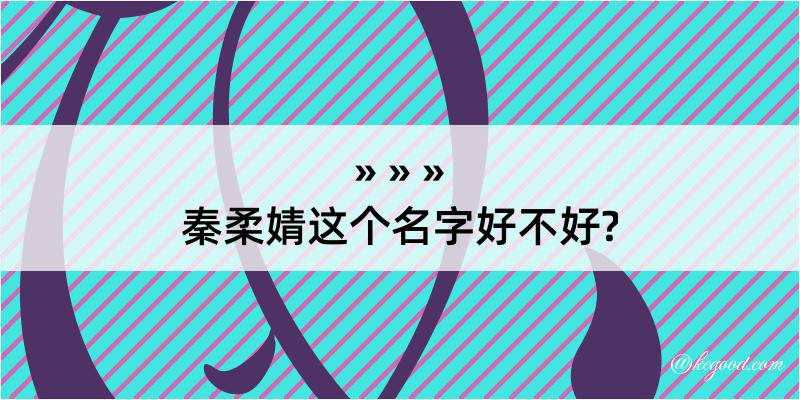 » » »
秦柔婧这个名字好不好?

@kegood.com